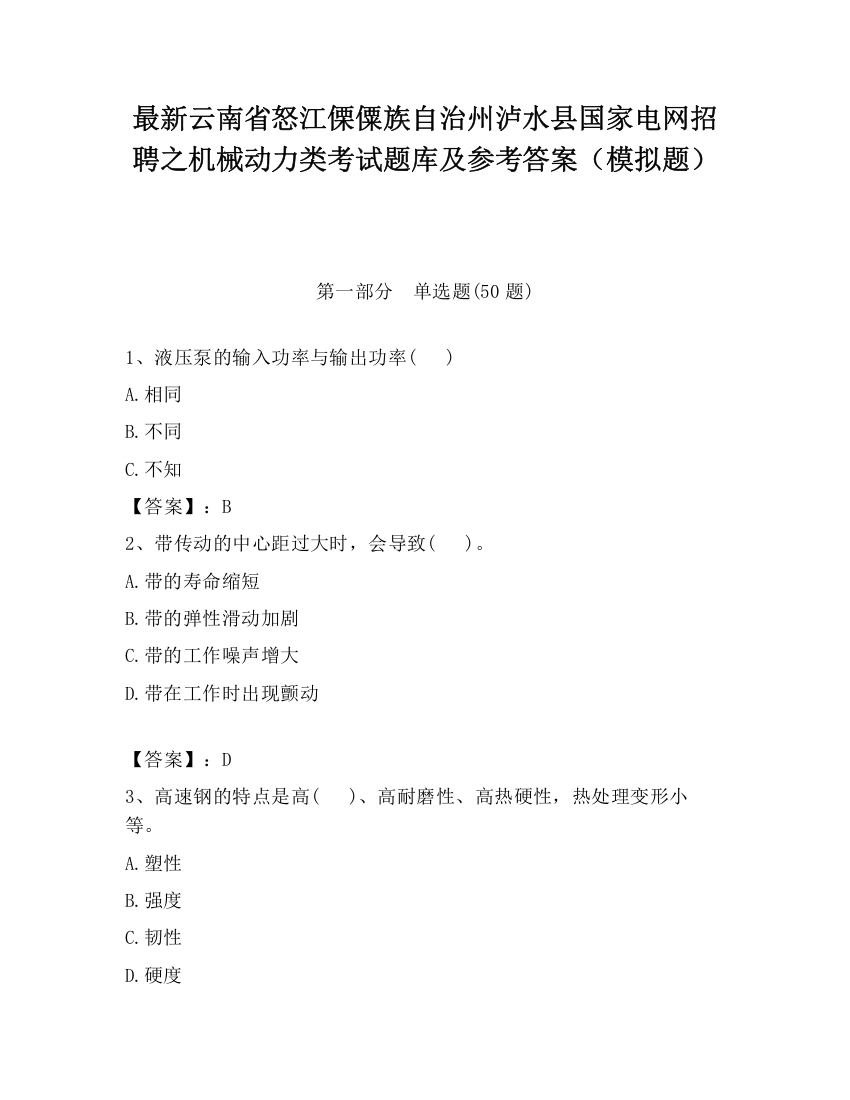 最新云南省怒江傈僳族自治州泸水县国家电网招聘之机械动力类考试题库及参考答案（模拟题）

第一部分　单选题(50 题)

1、液压泵的输入功率与输出功率(　　)

A.相同

B.不同

C.不知

【答案】：B

2、带传动的中心距过大时，会导致(　　)。

A.带的寿命缩短

B.带的弹性滑动加剧

C.带的工作噪声增大

D.带在工作时出现颤动

【答案】：D

3、高速钢的特点是高(　　)、高耐磨性、高热硬性，热处理变形小等。

A.塑性

B.强度

C.韧性

D.硬度